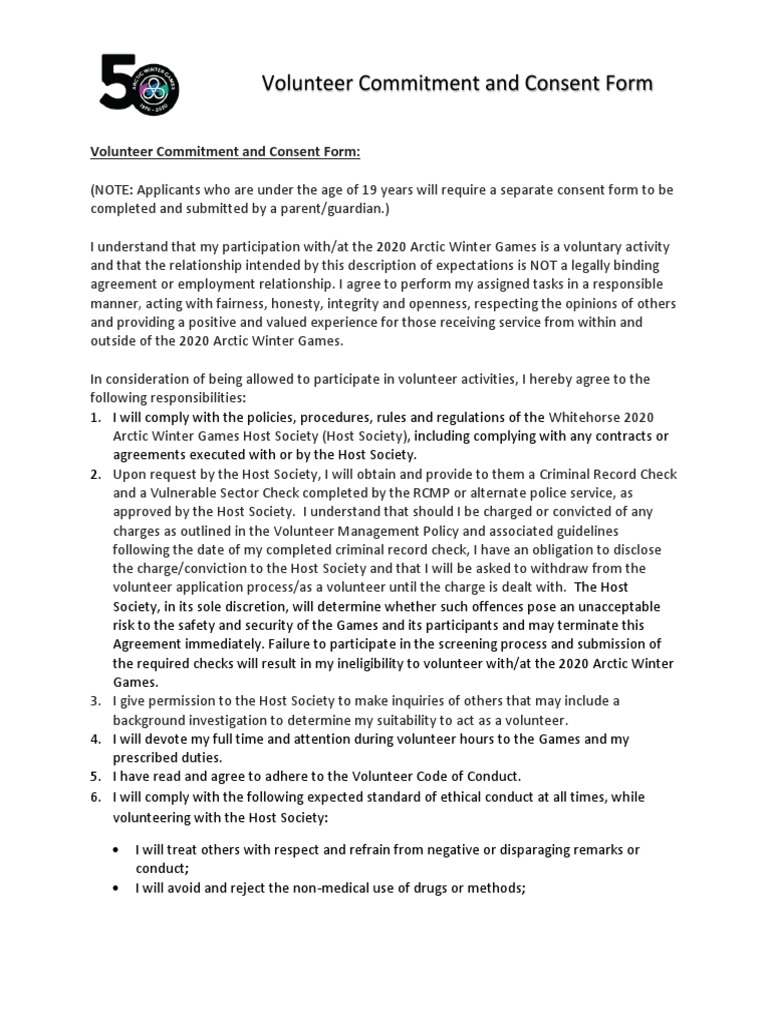 50 ARCTIC WINTER GAMES 1970 - 2020

Volunteer Commitment and Consent Form

Volunteer Commitment and Consent Form:

(NOTE: Applicants who are under the age of 19 years will require a separate consent form to be completed and submitted by a parent/guardian.)

I understand that my participation with/at the 2020 Arctic Winter Games is a voluntary activity and that the relationship intended by this description of expectations is NOT a legally binding agreement or employment relationship. I agree to perform my assigned tasks in a responsible manner, acting with fairness, honesty, integrity and openness, respecting the opinions of others and providing a positive and valued experience for those receiving service from within and outside of the 2020 Arctic Winter Games.

In consideration of being allowed to participate in volunteer activities, I hereby agree to the following responsibilities:
1. I will comply with the policies, procedures, rules and regulations of the Whitehorse 2020 Arctic Winter Games Host Society (Host Society), including complying with any contracts or agreements executed with or by the Host Society.
2. Upon request by the Host Society, I will obtain and provide to them a Criminal Record Check and a Vulnerable Sector Check completed by the RCMP or alternate police service, as approved by the Host Society. I understand that should I be charged or convicted of any charges as outlined in the Volunteer Management Policy and associated guidelines following the date of my completed criminal record check, I have an obligation to disclose the charge/conviction to the Host Society and that I will be asked to withdraw from the volunteer application process/as a volunteer until the charge is dealt with. The Host Society, in its sole discretion, will determine whether such offences pose an unacceptable risk to the safety and security of the Games and its participants and may terminate this Agreement immediately. Failure to participate in the screening process and submission of the required checks will result in my ineligibility to volunteer with/at the 2020 Arctic Winter Games.
3. I give permission to the Host Society to make inquiries of others that may include a background investigation to determine my suitability to act as a volunteer.
4. I will devote my full time and attention during volunteer hours to the Games and my prescribed duties.
5. I have read and agree to adhere to the Volunteer Code of Conduct.
6. I will comply with the following expected standard of ethical conduct at all times, while volunteering with the Host Society:

• I will treat others with respect and refrain from negative or disparaging remarks or conduct;
• I will avoid and reject the non-medical use of drugs or methods;